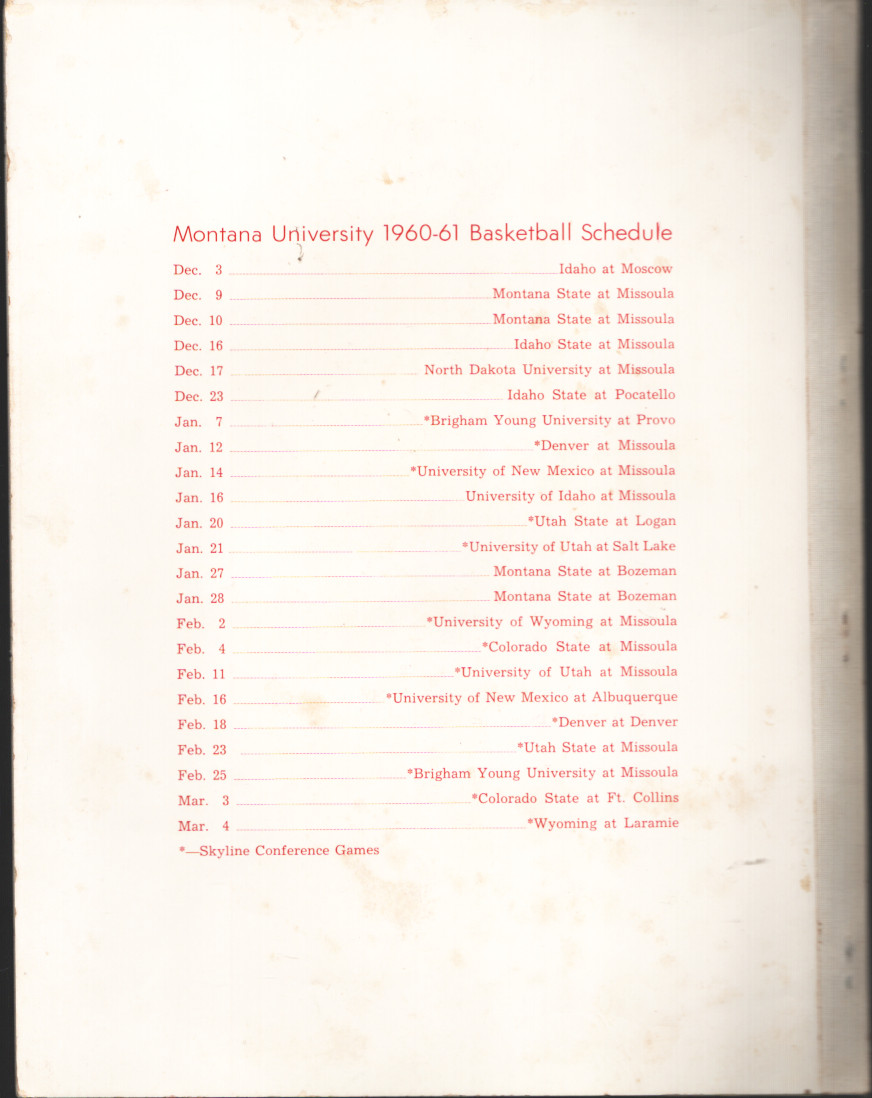 Montana University 1960-61 Basketball Schedule

Dec. 3 ........ Idaho at Moscow
Dec. 9 ........ Montana State at Missoula
Dec. 10 ........ Montana State at Missoula
Dec. 16 ........ Idaho State at Missoula
Dec. 17 ........ North Dakota University at Missoula
Dec. 23 ........ Idaho State at Pocatello
Jan. 7 ........ *Brigham Young University at Provo
Jan. 12 ........ *Denver at Missoula
Jan. 14 ........ *University of New Mexico at Missoula
Jan. 16 ........ University of Idaho at Missoula
Jan. 20 ........ *Utah State at Logan
Jan. 21 ........ *University of Utah at Salt Lake
Jan. 27 ........ Montana State at Bozeman
Jan. 28 ........ Montana State at Bozeman
Feb. 2 ........ *University of Wyoming at Missoula
Feb. 4 ........ *Colorado State at Missoula
Feb. 11 ........ *University of Utah at Missoula
Feb. 16 ........ *University of New Mexico at Albuquerque
Feb. 18 ........ *Denver at Denver
Feb. 23 ........ *Utah State at Missoula
Feb. 25 ........ *Brigham Young University at Missoula
Mar. 3 ........ *Colorado State at Ft. Collins
Mar. 4 ........ *Wyoming at Laramie

*—Skyline Conference Games